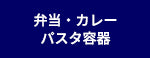 弁当・カレー
パスタ容器